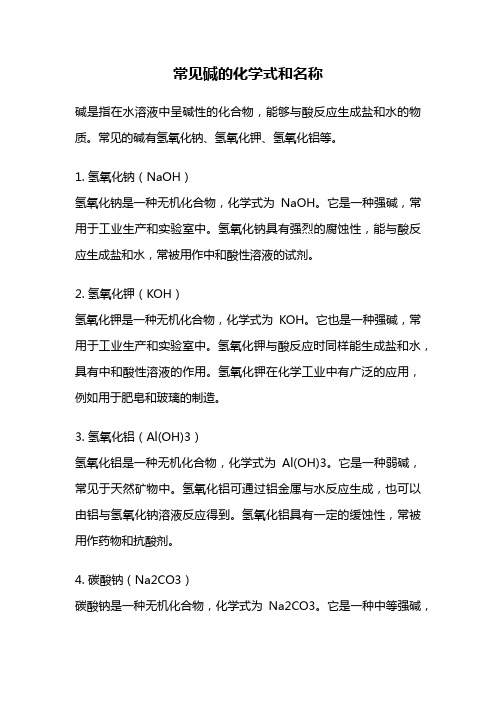 常见碱的化学式和名称

碱是指在水溶液中呈碱性的化合物，能够与酸反应生成盐和水的物质。常见的碱有氢氧化钠、氢氧化钾、氢氧化铝等。

1. 氢氧化钠（NaOH）
氢氧化钠是一种无机化合物，化学式为 NaOH。它是一种强碱，常用于工业生产和实验室中。氢氧化钠具有强烈的腐蚀性，能与酸反应生成盐和水，常被用作中和酸性溶液的试剂。

2. 氢氧化钾（KOH）
氢氧化钾是一种无机化合物，化学式为 KOH。它也是一种强碱，常用于工业生产和实验室中。氢氧化钾与酸反应时同样能生成盐和水，具有中和酸性溶液的作用。氢氧化钾在化学工业中有广泛的应用，例如用于肥皂和玻璃的制造。

3. 氢氧化铝（Al(OH)3）
氢氧化铝是一种无机化合物，化学式为 Al(OH)3。它是一种弱碱，常见于天然矿物中。氢氧化铝可通过铝金属与水反应生成，也可以由铝与氢氧化钠溶液反应得到。氢氧化铝具有一定的缓蚀性，常被用作药物和抗酸剂。

4. 碳酸钠（Na2CO3）
碳酸钠是一种无机化合物，化学式为 Na2CO3。它是一种中等强碱，